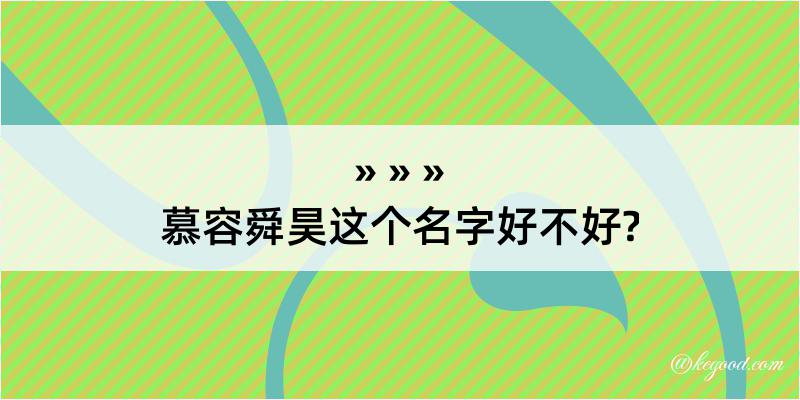 » » »
慕容舜昊这个名字好不好?

@kegood.com